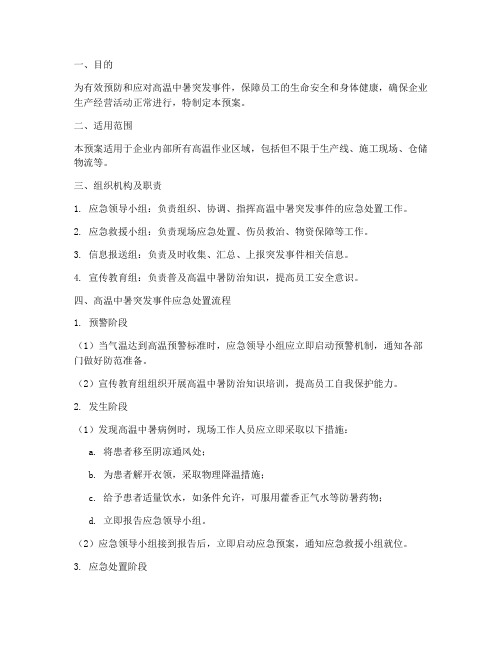 一、目的

为有效预防和应对高温中暑突发事件，保障员工的生命安全和身体健康，确保企业生产经营活动正常进行，特制定本预案。

二、适用范围

本预案适用于企业内部所有高温作业区域，包括但不限于生产线、施工现场、仓储物流等。

三、组织机构及职责

1. 应急领导小组：负责组织、协调、指挥高温中暑突发事件的应急处置工作。

2. 应急救援小组：负责现场应急处置、伤员救治、物资保障等工作。

3. 信息报送组：负责及时收集、汇总、上报突发事件相关信息。

4. 宣传教育组：负责普及高温中暑防治知识，提高员工安全意识。

四、高温中暑突发事件应急处置流程

1. 预警阶段

（1）当气温达到高温预警标准时，应急领导小组应立即启动预警机制，通知各部门做好防范准备。

（2）宣传教育组组织开展高温中暑防治知识培训，提高员工自我保护能力。

2. 发生阶段

（1）发现高温中暑病例时，现场工作人员应立即采取以下措施：

a. 将患者移至阴凉通风处；

b. 为患者解开衣领，采取物理降温措施；

c. 给予患者适量饮水，如条件允许，可服用藿香正气水等防暑药物；

d. 立即报告应急领导小组。

（2）应急领导小组接到报告后，立即启动应急预案，通知应急救援小组就位。

3. 应急处置阶段